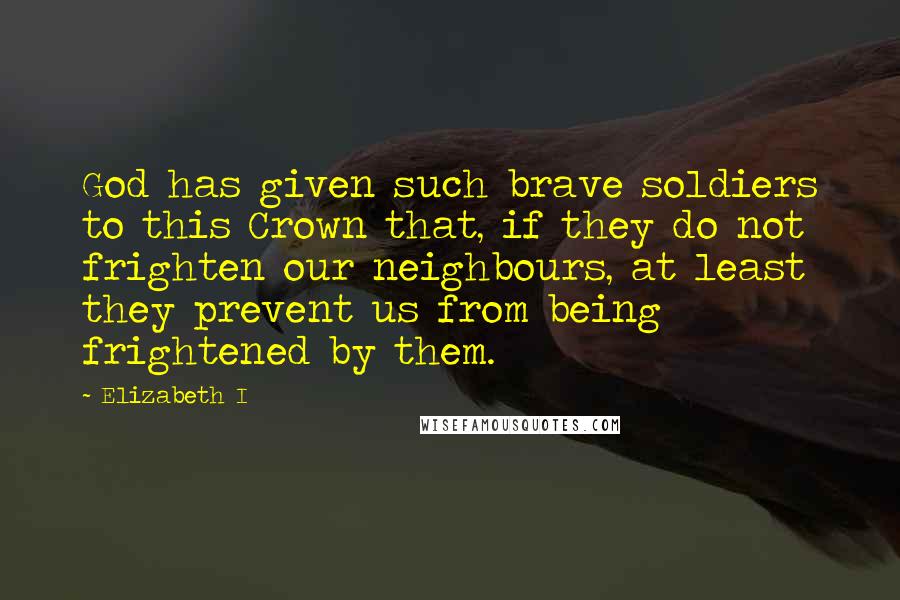 God has given such brave soldiers to this Crown that, if they do not frighten our neighbours, at least they prevent us from being frightened by them.

- Elizabeth I

WISEFAMOUSQUOTES.COM